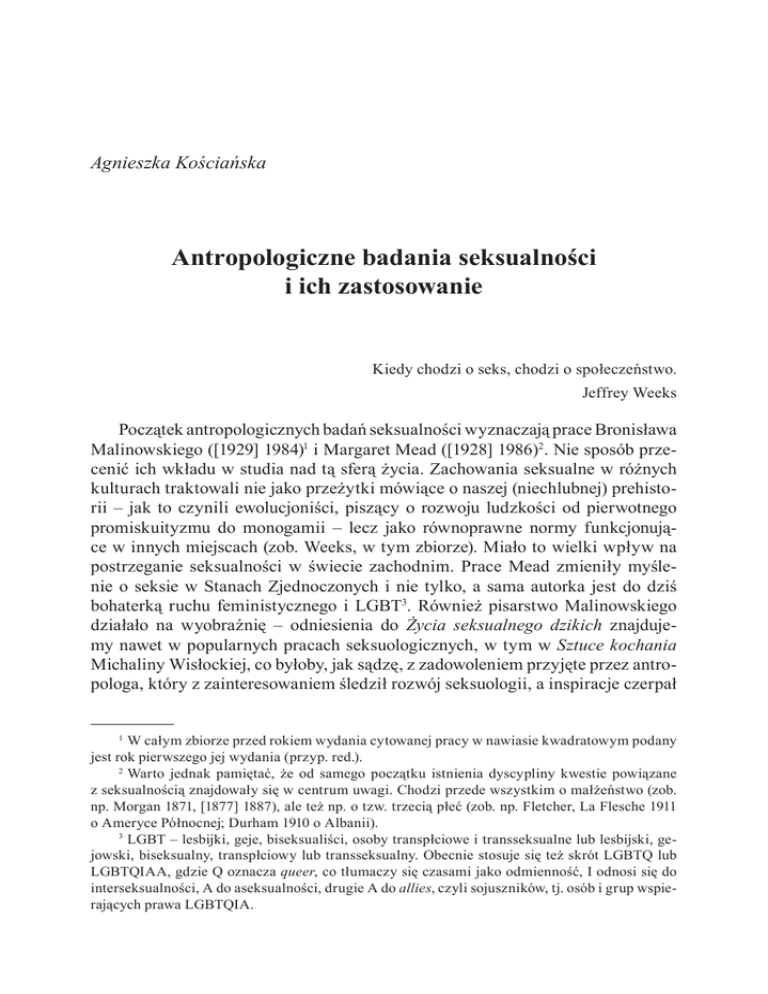 Agnieszka Kościańska

Antropologiczne badania seksualności i ich zastosowanie

Kiedy chodzi o seks, chodzi o społeczeństwo.
Jeffrey Weeks

Początek antropologicznych badań seksualności wyznaczają prace Bronisława Malinowskiego ([1929] 1984)$^1$ i Margaret Mead ([1928] 1986)$^2$. Nie sposób przecenić ich wkładu w studia nad tą sferą życia. Zachowania seksualne w różnych kulturach traktowali nie jako przeżytki mówiące o naszej (niechlubnej) prehistorii – jak to czynili ewolucjoniści, piszący o rozwoju ludzkości od pierwotnego promiskuityzmu do monogamii – lecz jako równoprawne normy funkcjonujące w innych miejscach (zob. Weeks, w tym zbiorze). Miało to wielki wpływ na postrzeganie seksualności w świecie zachodnim. Prace Mead zmieniły myślenie o seksie w Stanach Zjednoczonych i nie tylko, a sama autorka jest do dziś bohaterką ruchu feministycznego i LGBT$^3$. Również pisarstwo Malinowskiego działało na wyobraźnię – odniesienia do Życia seksualnego dzikich znajdujemy nawet w popularnych pracach seksuologicznych, w tym w Sztuce kochania Michaliny Wisłockiej, co byłoby, jak sądzę, z zadowoleniem przyjęte przez antropologa, który z zainteresowaniem śledził rozwój seksuologii, a inspiracje czerpał

$^1$ W całym zbiorze przed rokiem wydania cytowanej pracy w nawiasie kwadratowym podany jest rok pierwszego jej wydania (przyp. red.).

$^2$ Warto jednak pamiętać, że od samego początku istnienia dyscypliny kwestie powiązane z seksualnością znajdowały się w centrum uwagi. Chodzi przede wszystkim o małżeństwo (zob. np. Morgan 1871, [1877] 1887), ale też np. o tzw. trzecią płeć (zob. np. Fletcher, La Flesche 1911 o Ameryce Północnej; Durham 1910 o Albanii).

$^3$ LGBT – lesbijki, geje, biseksualiści, osoby transpłciowe i transseksualne lub lesbijski, gejowski, biseksualny, transpłciowy lub transseksualny. Obecnie stosuje się też skrót LGBTQ lub LGBTQIAA, gdzie Q oznacza queer, co tłumaczy się czasami jako odmienność, I odnosi się do interseksualności, A do aseksualności, drugie A do allies, czyli sojuszników, tj. osób i grup wspierających prawa LGBTQIA.